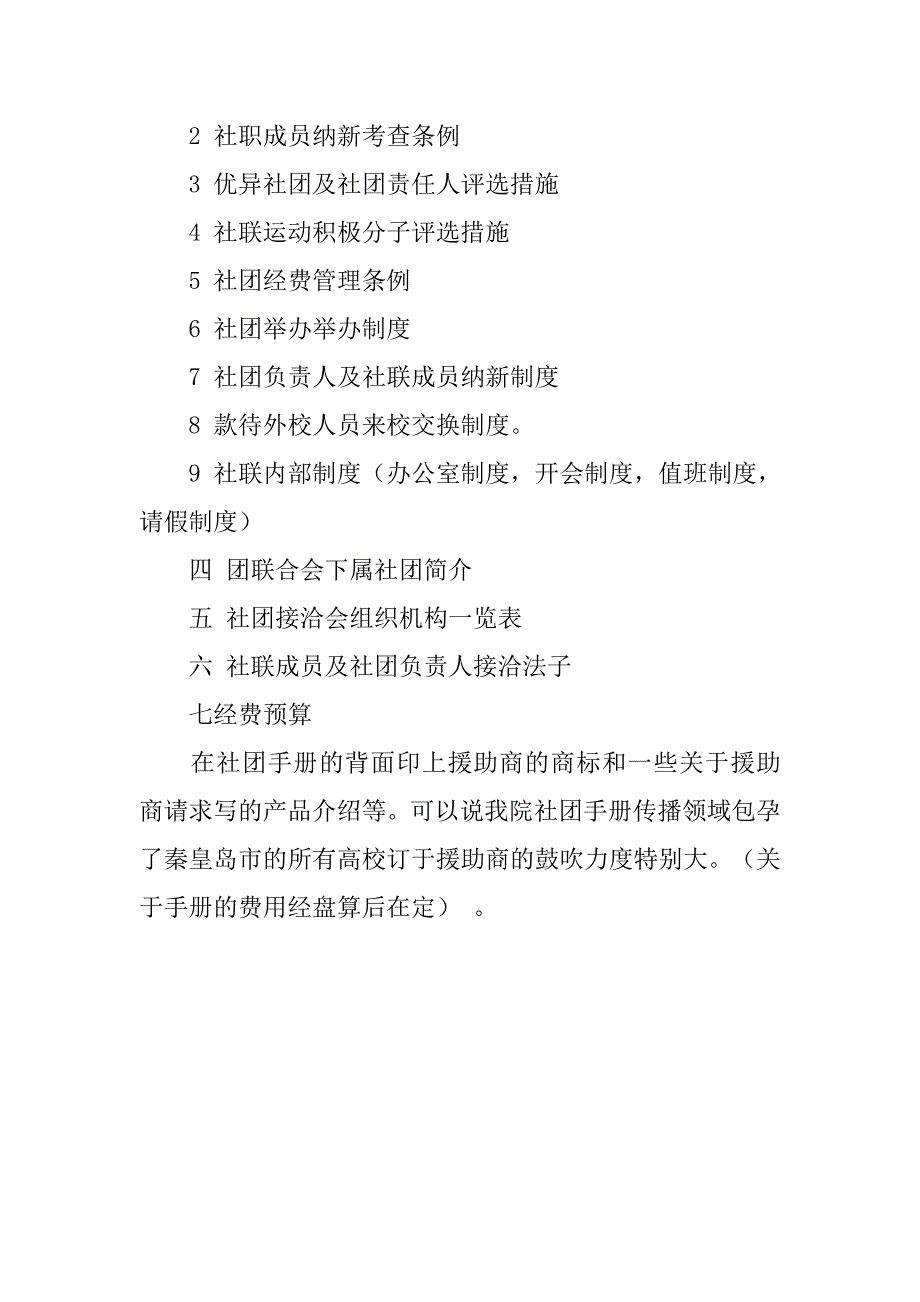 2 社职成员纳新考查条例

3 优异社团及社团责任人评选措施

4 社联运动积极分子评选措施

5 社团经费管理条例

6 社团举办举办制度

7 社团负责人及社联成员纳新制度

8 款待外校人员来校交换制度。

9 社联内部制度（办公室制度，开会制度，值班制度，请假制度）

四 团联合会下属社团简介

五 社团接洽会组织机构一览表

六 社联成员及社团负责人接洽法子

七经费预算

在社团手册的背面印上援助商的商标和一些关于援助商请求写的产品介绍等。可以说我院社团手册传播领域包孕了秦皇岛市的所有高校订于援助商的鼓吹力度特别大。（关于手册的费用经盘算后在定）。